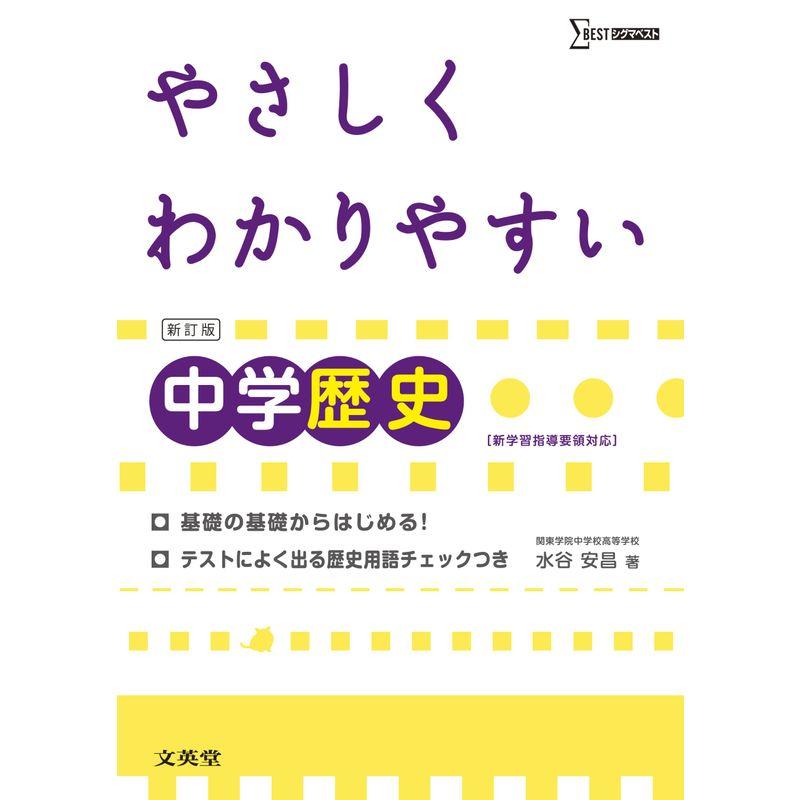 ΣBEST シグマベスト

やさしく
わかりやすい

新訂版
中学歴史
[新学習指導要領対応]

基礎の基礎からはじめる!
テストによく出る歴史用語チェックつき

関東学院中学校高等学校
水谷 安昌 著

文英堂